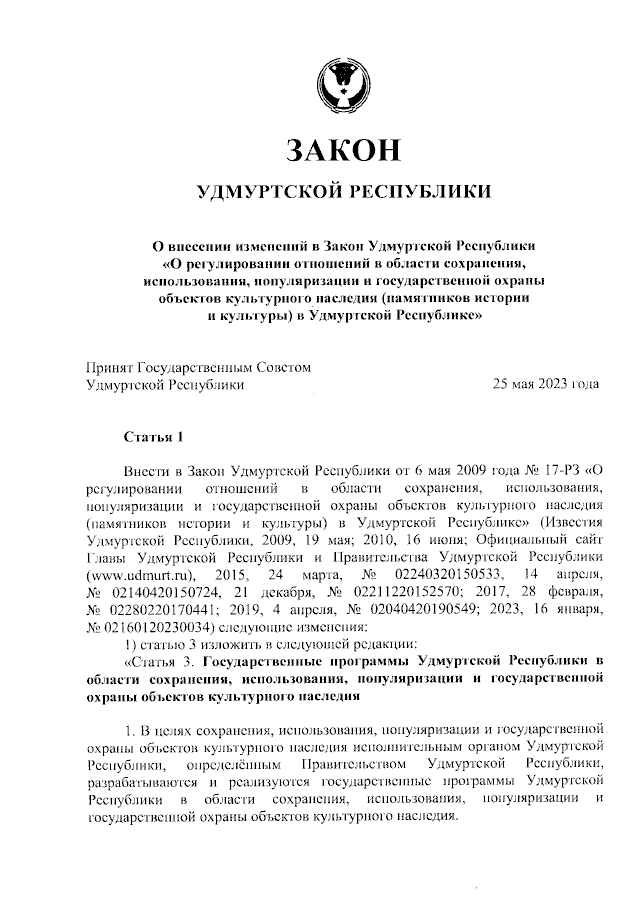 ЗАКОН

УДМУРТСКОЙ РЕСПУБЛИКИ

О внесении изменений в Закон Удмуртской Республики «О регулировании отношений в области сохранения, использования, популяризации и государственной охраны объектов культурного наследия (памятников истории и культуры) в Удмуртской Республике»

Принят Государственным Советом Удмуртской Республики 25 мая 2023 года

Статья 1

Внести в Закон Удмуртской Республики от 6 мая 2009 года № 17-РЗ «О регулировании отношений в области сохранения, использования, популяризации и государственной охраны объектов культурного наследия (памятников истории и культуры) в Удмуртской Республике» (Известия Удмуртской Республики, 2009, 19 мая; 2010, 16 июня; Официальный сайт Главы Удмуртской Республики и Правительства Удмуртской Республики (www.udmurt.ru), 2015, 24 марта, № 02240320150533, 14 апреля, № 02140420150724, 21 декабря, № 02211220152570; 2017, 28 февраля, № 02280220170441; 2019, 4 апреля, № 02040420190549; 2023, 16 января, № 02160120230034) следующие изменения:

1) статью 3 изложить в следующей редакции:

«Статья 3. Государственные программы Удмуртской Республики в области сохранения, использования, популяризации и государственной охраны объектов культурного наследия

1. В целях сохранения, использования, популяризации и государственной охраны объектов культурного наследия исполнительным органом Удмуртской Республики, определённым Правительством Удмуртской Республики, разрабатываются и реализуются государственные программы Удмуртской Республики в области сохранения, использования, популяризации и государственной охраны объектов культурного наследия.